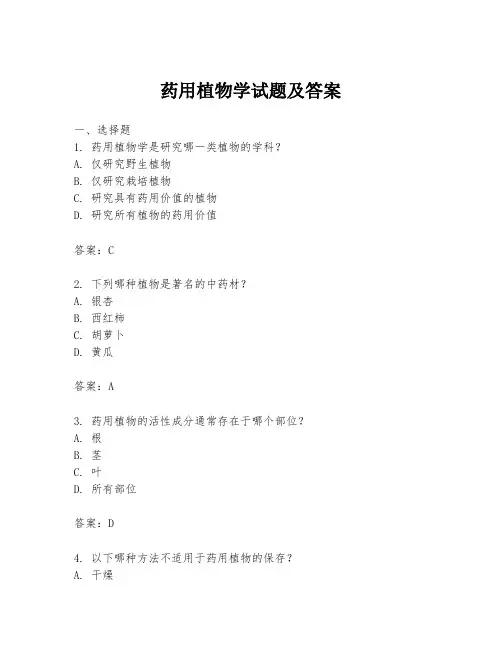 药用植物学试题及答案

一、选择题
1. 药用植物学是研究哪一类植物的学科？
A. 仅研究野生植物
B. 仅研究栽培植物
C. 研究具有药用价值的植物
D. 研究所有植物的药用价值

答案：C

2. 下列哪种植物是著名的中药材？
A. 银杏
B. 西红柿
C. 胡萝卜
D. 黄瓜

答案：A

3. 药用植物的活性成分通常存在于哪个部位？
A. 根
B. 茎
C. 叶
D. 所有部位

答案：D

4. 以下哪种方法不适用于药用植物的保存？
A. 干燥